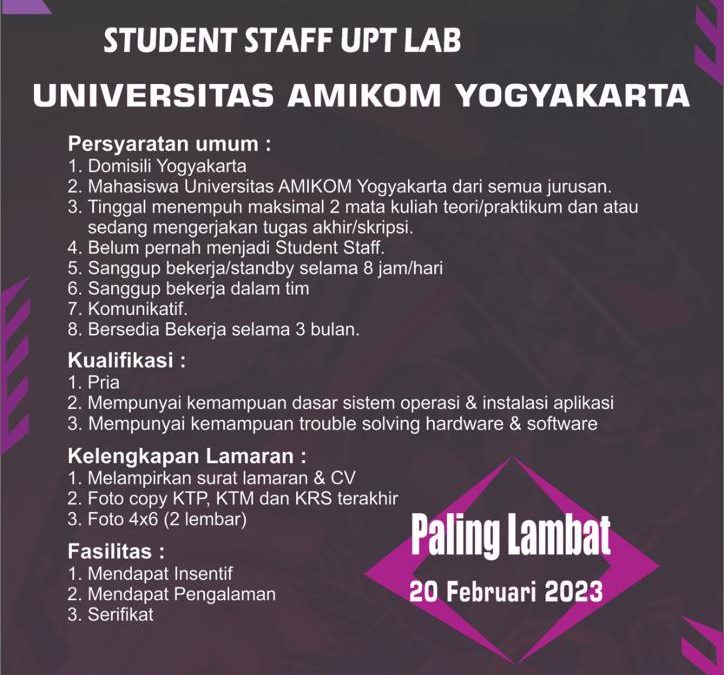 STUDENT STAFF UPT LAB

UNIVERSITAS AMIKOM YOGYAKARTA

Persyaratan umum :
1. Domisili Yogyakarta
2. Mahasiswa Universitas AMIKOM Yogyakarta dari semua jurusan.
3. Tinggal menempuh maksimal 2 mata kuliah teori/praktikum dan atau sedang mengerjakan tugas akhir/skripsi.
4. Belum pernah menjadi Student Staff.
5. Sanggup bekerja/standby selama 8 jam/hari
6. Sanggup bekerja dalam tim
7. Komunikatif.
8. Bersedia Bekerja selama 3 bulan.

Kualifikasi :
1. Pria
2. Mempunyai kemampuan dasar sistem operasi & instalasi aplikasi
3. Mempunyai kemampuan trouble solving hardware & software

Kelengkapan Lamaran :
1. Melampirkan surat lamaran & CV
2. Foto copy KTP, KTM dan KRS terakhir
3. Foto 4x6 (2 lembar)

Fasilitas :
1. Mendapat Insentif
2. Mendapat Pengalaman
3. Serifikat

Paling Lambat
20 Februari 2023